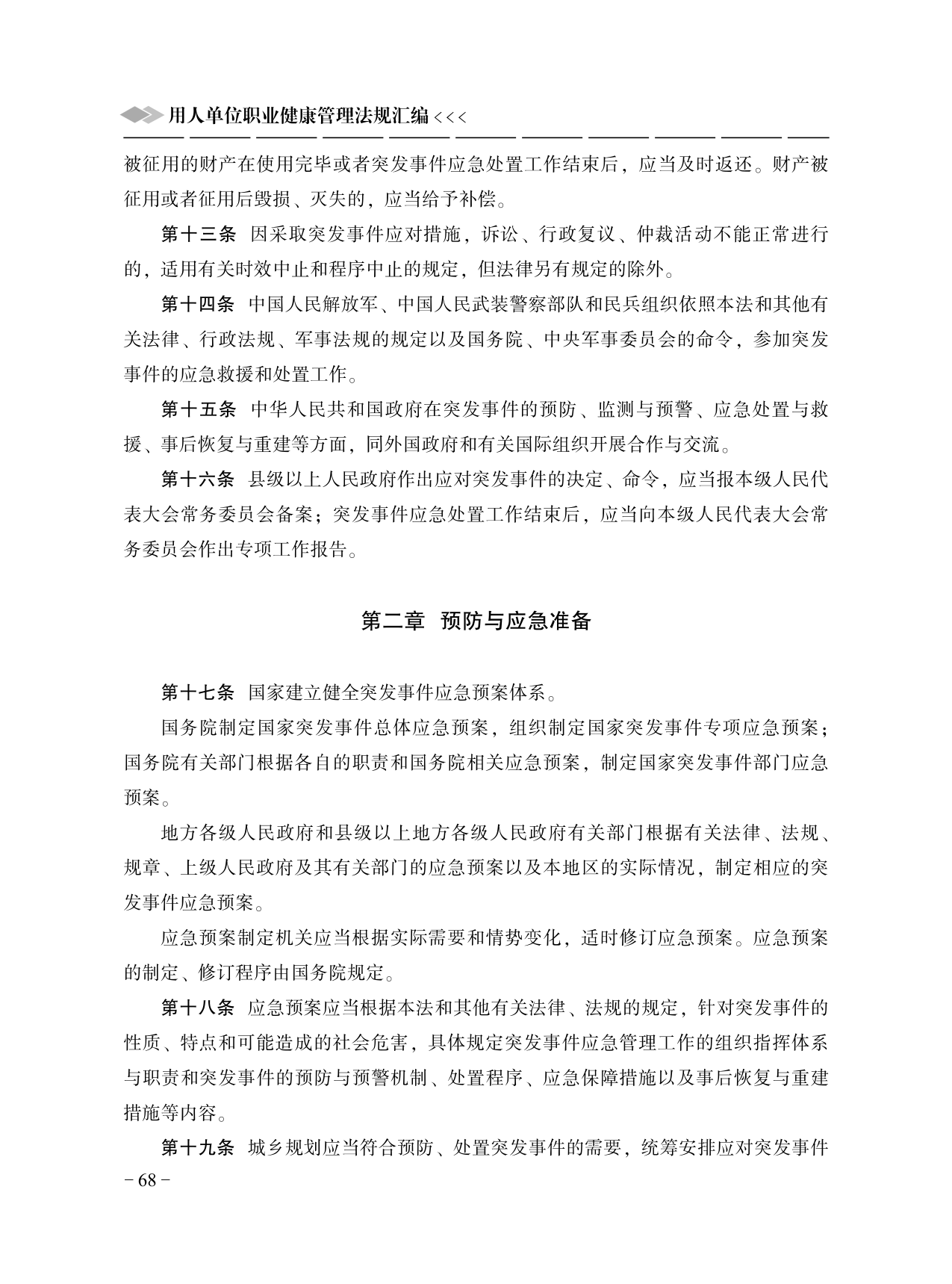 用人单位职业健康管理法规汇编 <<<

被征用的财产在使用完毕或者突发事件应急处置工作结束后，应当及时返还。财产被征用或者征用后毁损、灭失的，应当给予补偿。

第十三条　因采取突发事件应对措施，诉讼、行政复议、仲裁活动不能正常进行的，适用有关时效中止和程序中止的规定，但法律另有规定的除外。

第十四条　中国人民解放军、中国人民武装警察部队和民兵组织依照本法和其他有关法律、行政法规、军事法规的规定以及国务院、中央军事委员会的命令，参加突发事件的应急救援和处置工作。

第十五条　中华人民共和国政府在突发事件的预防、监测与预警、应急处置与救援、事后恢复与重建等方面，同外国政府和有关国际组织开展合作与交流。

第十六条　县级以上人民政府作出应对突发事件的决定、命令，应当报本级人民代表大会常务委员会备案；突发事件应急处置工作结束后，应当向本级人民代表大会常务委员会作出专项工作报告。

第二章　预防与应急准备

第十七条　国家建立健全突发事件应急预案体系。

国务院制定国家突发事件总体应急预案，组织制定国家突发事件专项应急预案；国务院有关部门根据各自的职责和国务院相关应急预案，制定国家突发事件部门应急预案。

地方各级人民政府和县级以上地方各级人民政府有关部门根据有关法律、法规、规章、上级人民政府及其有关部门的应急预案以及本地区的实际情况，制定相应的突发事件应急预案。

应急预案制定机关应当根据实际需要和情势变化，适时修订应急预案。应急预案的制定、修订程序由国务院规定。

第十八条　应急预案应当根据本法和其他有关法律、法规的规定，针对突发事件的性质、特点和可能造成的社会危害，具体规定突发事件应急管理工作的组织指挥体系与职责和突发事件的预防与预警机制、处置程序、应急保障措施以及事后恢复与重建措施等内容。

第十九条　城乡规划应当符合预防、处置突发事件的需要，统筹安排应对突发事件

－68－